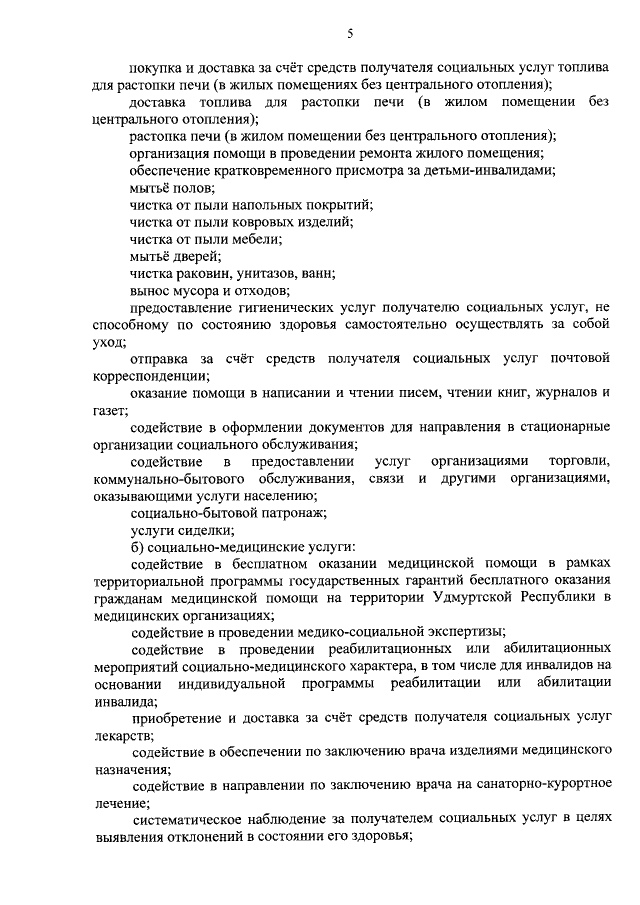 5

покупка и доставка за счёт средств получателя социальных услуг топлива для растопки печи (в жилых помещениях без центрального отопления);

доставка топлива для растопки печи (в жилом помещении без центрального отопления);

растопка печи (в жилом помещении без центрального отопления);

организация помощи в проведении ремонта жилого помещения;

обеспечение кратковременного присмотра за детьми-инвалидами;

мытьё полов;

чистка от пыли напольных покрытий;

чистка от пыли ковровых изделий;

чистка от пыли мебели;

мытьё дверей;

чистка раковин, унитазов, ванн;

вынос мусора и отходов;

предоставление гигиенических услуг получателю социальных услуг, не способному по состоянию здоровья самостоятельно осуществлять за собой уход;

отправка за счёт средств получателя социальных услуг почтовой корреспонденции;

оказание помощи в написании и чтении писем, чтении книг, журналов и газет;

содействие в оформлении документов для направления в стационарные организации социального обслуживания;

содействие в предоставлении услуг организациями торговли, коммунально-бытового обслуживания, связи и другими организациями, оказывающими услуги населению;

социально-бытовой патронаж;

услуги сиделки;

б) социально-медицинские услуги:

содействие в бесплатном оказании медицинской помощи в рамках территориальной программы государственных гарантий бесплатного оказания гражданам медицинской помощи на территории Удмуртской Республики в медицинских организациях;

содействие в проведении медико-социальной экспертизы;

содействие в проведении реабилитационных или абилитационных мероприятий социально-медицинского характера, в том числе для инвалидов на основании индивидуальной программы реабилитации или абилитации инвалида;

приобретение и доставка за счёт средств получателя социальных услуг лекарств;

содействие в обеспечении по заключению врача изделиями медицинского назначения;

содействие в направлении по заключению врача на санаторно-курортное лечение;

систематическое наблюдение за получателем социальных услуг в целях выявления отклонений в состоянии его здоровья;